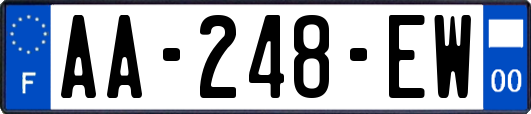 F
AA-248-EW
00